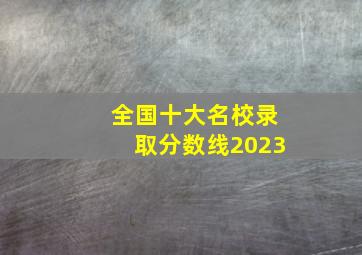 全国十大名校录取分数线2023